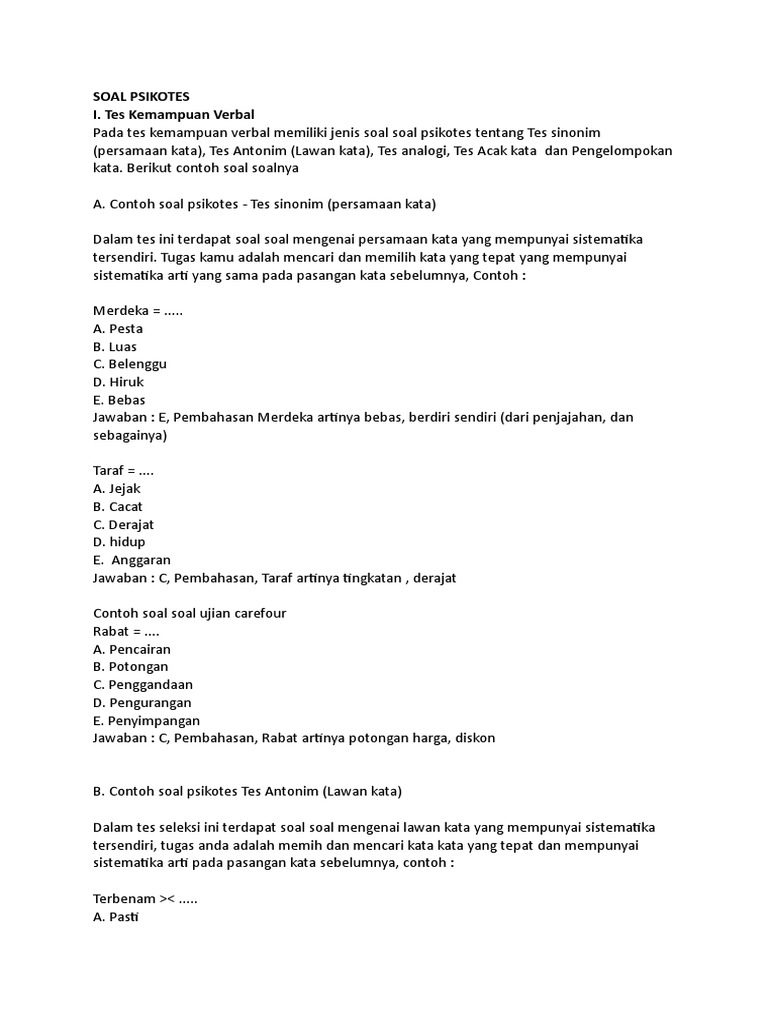 SOAL PSIKOTES
I. Tes Kemampuan Verbal
Pada tes kemampuan verbal memiliki jenis soal soal psikotes tentang Tes sinonim (persamaan kata), Tes Antonim (Lawan kata), Tes analogi, Tes Acak kata dan Pengelompokan kata. Berikut contoh soal soalnya

A. Contoh soal psikotes - Tes sinonim (persamaan kata)

Dalam tes ini terdapat soal soal mengenai persamaan kata yang mempunyai sistematika tersendiri. Tugas kamu adalah mencari dan memilih kata yang tepat yang mempunyai sistematika arti yang sama pada pasangan kata sebelumnya, Contoh :

Merdeka = .....
A. Pesta
B. Luas
C. Belenggu
D. Hiruk
E. Bebas
Jawaban : E, Pembahasan Merdeka artinya bebas, berdiri sendiri (dari penjajahan, dan sebagainya)

Taraf = ....
A. Jejak
B. Cacat
C. Derajat
D. hidup
E. Anggaran
Jawaban : C, Pembahasan, Taraf artinya tingkatan , derajat

Contoh soal soal ujian carefour
Rabat = ....
A. Pencairan
B. Potongan
C. Penggandaan
D. Pengurangan
E. Penyimpangan
Jawaban : C, Pembahasan, Rabat artinya potongan harga, diskon

B. Contoh soal psikotes Tes Antonim (Lawan kata)

Dalam tes seleksi ini terdapat soal soal mengenai lawan kata yang mempunyai sistematika tersendiri, tugas anda adalah memih dan mencari kata kata yang tepat dan mempunyai sistematika arti pada pasangan kata sebelumnya, contoh :

Terbenam >< .....
A. Pasti